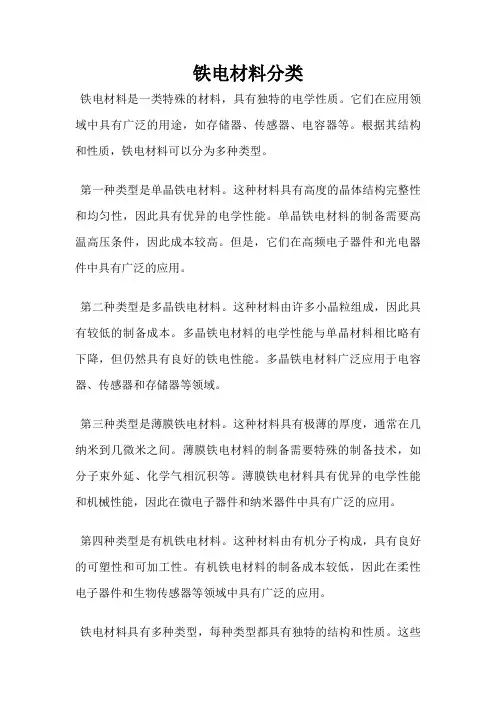 铁电材料分类

铁电材料是一类特殊的材料，具有独特的电学性质。它们在应用领域中具有广泛的用途，如存储器、传感器、电容器等。根据其结构和性质，铁电材料可以分为多种类型。

第一种类型是单晶铁电材料。这种材料具有高度的晶体结构完整性和均匀性，因此具有优异的电学性能。单晶铁电材料的制备需要高温高压条件，因此成本较高。但是，它们在高频电子器件和光电器件中具有广泛的应用。

第二种类型是多晶铁电材料。这种材料由许多小晶粒组成，因此具有较低的制备成本。多晶铁电材料的电学性能与单晶材料相比略有下降，但仍然具有良好的铁电性能。多晶铁电材料广泛应用于电容器、传感器和存储器等领域。

第三种类型是薄膜铁电材料。这种材料具有极薄的厚度，通常在几纳米到几微米之间。薄膜铁电材料的制备需要特殊的制备技术，如分子束外延、化学气相沉积等。薄膜铁电材料具有优异的电学性能和机械性能，因此在微电子器件和纳米器件中具有广泛的应用。

第四种类型是有机铁电材料。这种材料由有机分子构成，具有良好的可塑性和可加工性。有机铁电材料的制备成本较低，因此在柔性电子器件和生物传感器等领域中具有广泛的应用。

铁电材料具有多种类型，每种类型都具有独特的结构和性质。这些